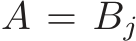 $A = B_j$